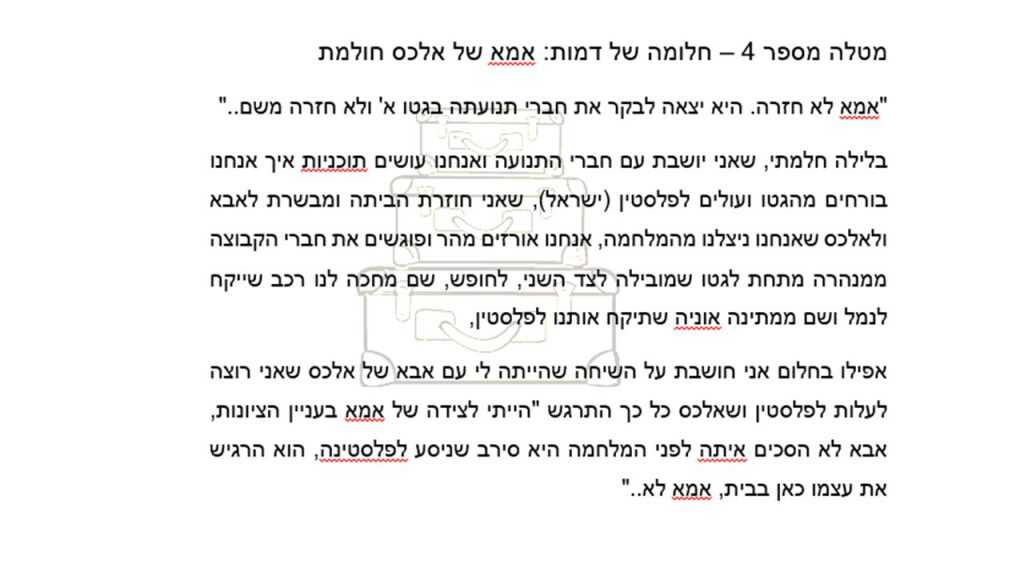 מטלה מספר 4 – חלומה של דמות: אמא של אלכס חולמת

"אמא לא חזרה. היא יצאה לבקר את חברי תנועתה בגטו א' ולא חזרה משם.."

בלילה חלמתי, שאני יושבת עם חברי התנועה ואנחנו עושים תוכניות איך אנחנו בורחים מהגטו ועולים לפלסטין (ישראל), שאני חוזרת הביתה ומבשרת לאבא ולאלכס שאנחנו ניצלנו מהמלחמה, אנחנו אורזים מהר ופוגשים את חברי הקבוצה ממנהרה מתחת לגטו שמובילה לצד השני, לחופש, שם מחכה לנו רכב שייקח לנמל ושם ממתינה אוניה שתיקח אותנו לפלסטין,

אפילו בחלום אני חושבת על השיחה שהייתה לי עם אבא של אלכס שאני רוצה לעלות לפלסטין ושאלכס כל כך התרגש "הייתי לצידה של אמא בעניין הציונות, אבא לא הסכים איתה לפני המלחמה היא סירב שניסע לפלסטינה, הוא הרגיש את עצמו כאן בבית, אמא לא.."